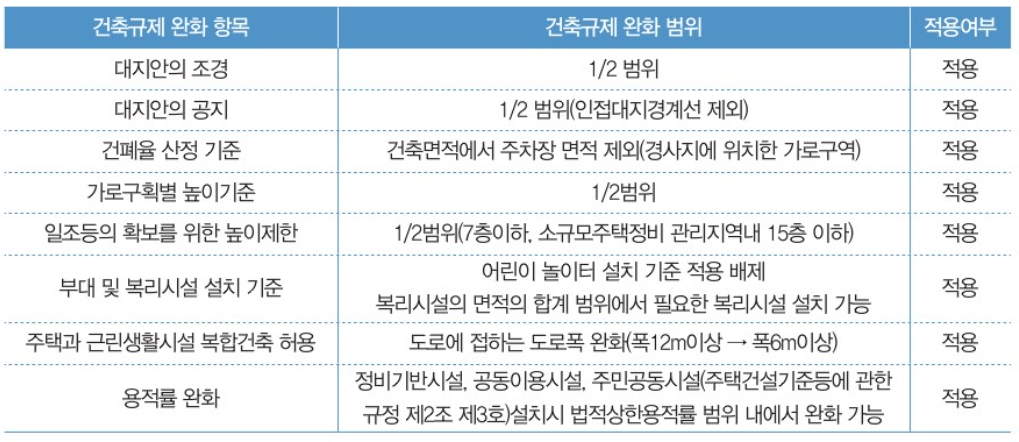 | 건축규제 완화 항목 | 건축규제 완화 범위 | 적용여부 |
|---|---|---|
| 대지안의 조경 | 1/2 범위 | 적용 |
| 대지안의 공지 | 1/2 범위(인접대지경계선 제외) | 적용 |
| 건폐율 산정 기준 | 건축면적에서 주차장 면적 제외(경사지에 위치한 가로구역) | 적용 |
| 가로구획별 높이기준 | 1/2범위 | 적용 |
| 일조등의 확보를 위한 높이제한 | 1/2범위(7층이하, 소규모주택정비 관리지역내 15층 이하) | 적용 |
| 부대 및 복리시설 설치 기준 | 어린이 놀이터 설치 기준 적용 배제 복리시설의 면적의 합계 범위에서 필요한 복리시설 설치 가능 | 적용 |
| 주택과 근린생활시설 복합건축 허용 | 도로에 접하는 도로폭 완화(폭12m이상 → 폭6m이상) | 적용 |
| 용적률 완화 | 정비기반시설, 공동이용시설, 주민공동시설(주택건설기준등에 관한 규정 제2조 제3호)설치시 법적상한용적률 범위 내에서 완화 가능 | 적용 |